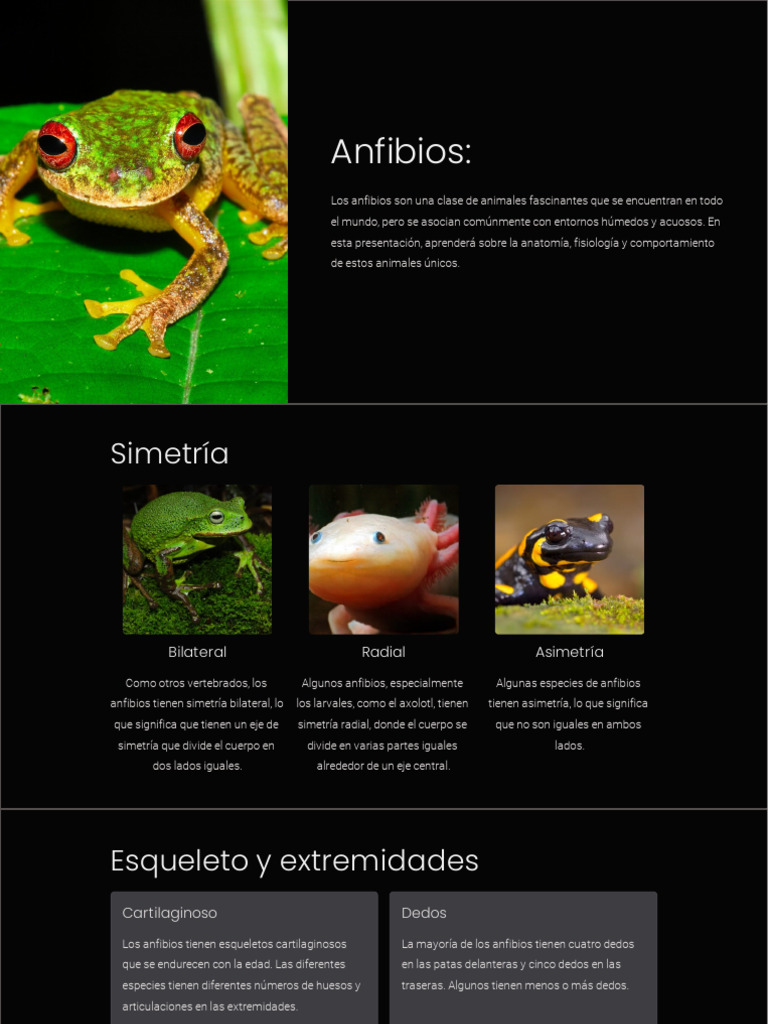 Anfibios:

Los anfibios son una clase de animales fascinantes que se encuentran en todo el mundo, pero se asocian comúnmente con entornos húmedos y acuosos. En esta presentación, aprenderá sobre la anatomía, fisiología y comportamiento de estos animales únicos.

Simetría

Bilateral

Como otros vertebrados, los anfibios tienen simetría bilateral, lo que significa que tienen un eje de simetría que divide el cuerpo en dos lados iguales.

Radial

Algunos anfibios, especialmente los larvales, como el axolotl, tienen simetría radial, donde el cuerpo se divide en varias partes iguales alrededor de un eje central.

Asimetría

Algunas especies de anfibios tienen asimetría, lo que significa que no son iguales en ambos lados.

Esqueleto y extremidades

Cartilaginoso

Los anfibios tienen esqueletos cartilaginosos que se endurecen con la edad. Las diferentes especies tienen diferentes números de huesos y articulaciones en las extremidades.

Dedos

La mayoría de los anfibios tienen cuatro dedos en las patas delanteras y cinco dedos en las traseras. Algunos tienen menos o más dedos.